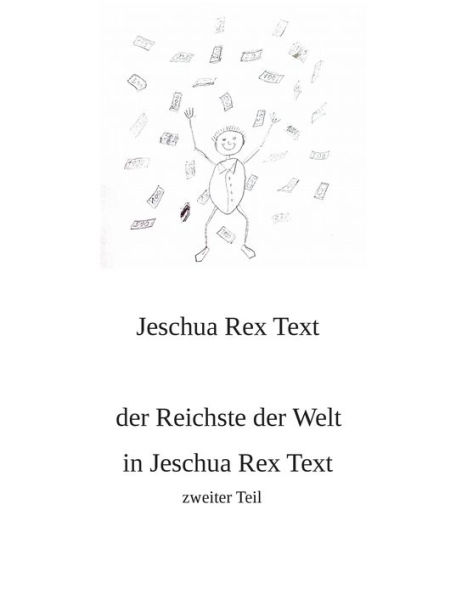 Jeschua Rex Text

der Reichste der Welt
in Jeschua Rex Text
zweiter Teil